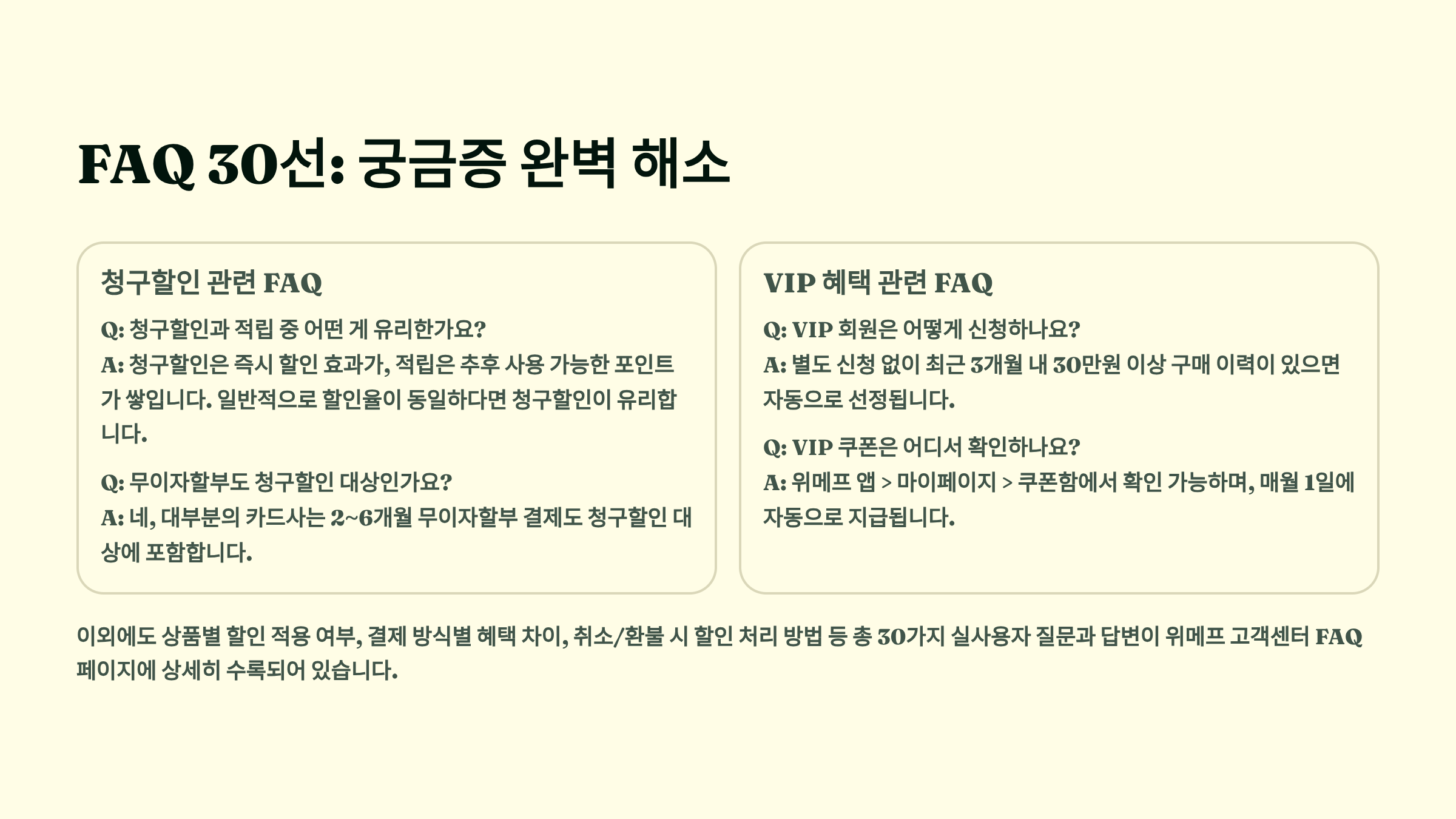 FAQ 30선: 궁금증 완벽 해소

청구할인 관련 FAQ

Q: 청구할인과 적립 중 어떤 게 유리한가요?

A: 청구할인은 즉시 할인 효과가, 적립은 추후 사용 가능한 포인트가 쌓입니다. 일반적으로 할인율이 동일하다면 청구할인이 유리합니다.

Q: 무이자할부도 청구할인 대상인가요?

A: 네, 대부분의 카드사는 2~6개월 무이자할부 결제도 청구할인 대상에 포함합니다.

VIP 혜택 관련 FAQ

Q: VIP 회원은 어떻게 신청하나요?

A: 별도 신청 없이 최근 3개월 내 30만원 이상 구매 이력이 있으면 자동으로 선정됩니다.

Q: VIP 쿠폰은 어디서 확인하나요?

A: 위메프 앱 > 마이페이지 > 쿠폰함에서 확인 가능하며, 매월 1일에 자동으로 지급됩니다.

이외에도 상품별 할인 적용 여부, 결제 방식별 혜택 차이, 취소/환불 시 할인 처리 방법 등 총 30가지 실사용자 질문과 답변이 위메프 고객센터 FAQ 페이지에 상세히 수록되어 있습니다.